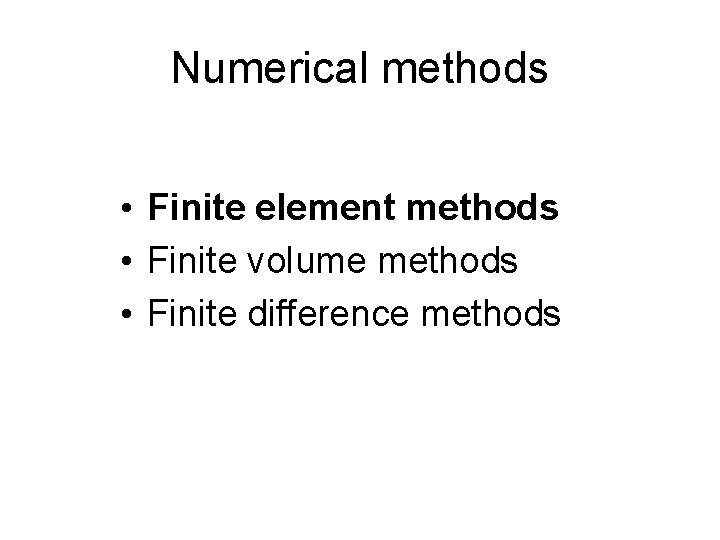 Numerical methods

• Finite element methods
• Finite volume methods
• Finite difference methods